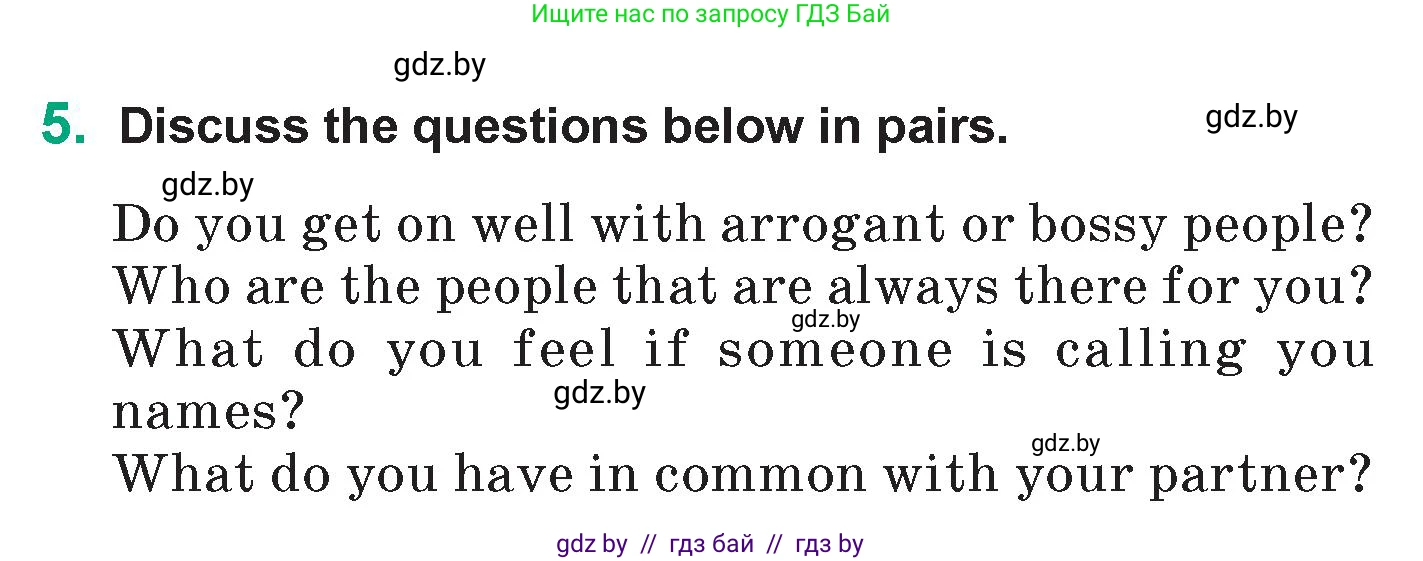 Ищите нас по запросу ГДЗ Бай

gdz.by

5. Discuss the questions below in pairs.

gdz.by

gdz.by

Do you get on well with arrogant or bossy people?
Who are the people that are always there for you?
gdz.by
What do you feel if someone is calling you names?
gdz.by
gdz.by
What do you have in common with your partner?

gdz by // гдз бай // гдз by